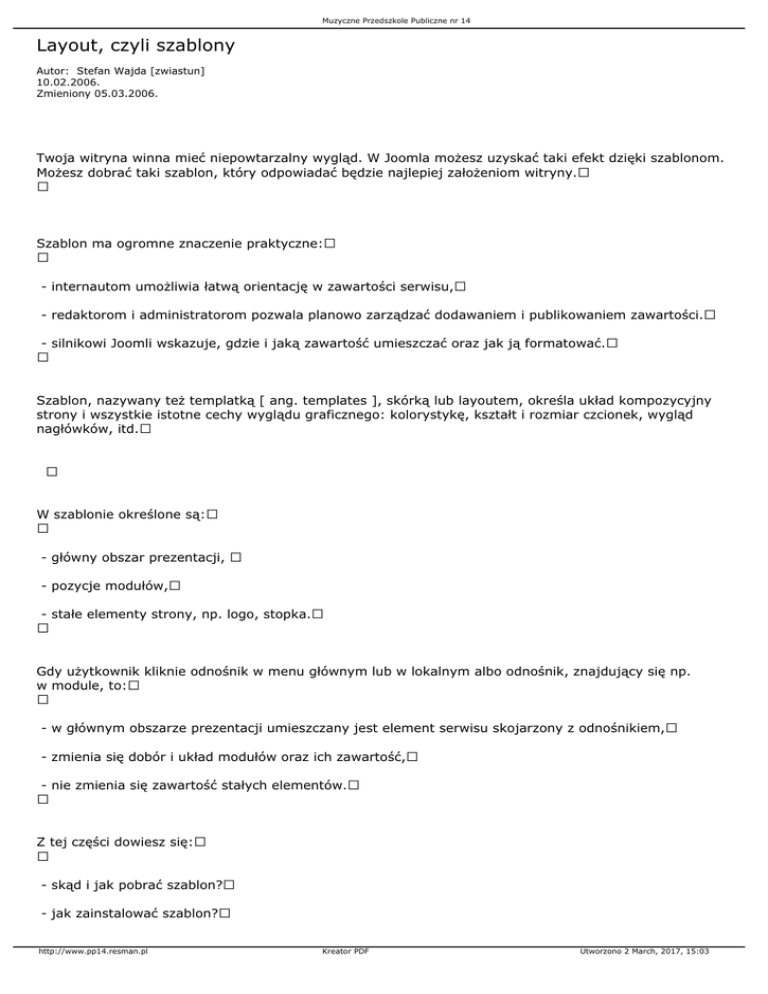 Muzyczne Przedszkole Publiczne nr 14

Layout, czyli szablony

Autor: Stefan Wajda [zwiastun]
10.02.2006.
Zmieniony 05.03.2006.

Twoja witryna winna mieć niepowtarzalny wygląd. W Joomla możesz uzyskać taki efekt dzięki szablonom. Możesz dobrać taki szablon, który odpowiadać będzie najlepiej założeniom witryny.□
□

Szablon ma ogromne znaczenie praktyczne:□
□

- internautom umożliwia łatwą orientację w zawartości serwisu,□

- redaktorom i administratorom pozwala planowo zarządzać dodawaniem i publikowaniem zawartości.□

- silnikowi Joomli wskazuje, gdzie i jaką zawartość umieszczać oraz jak ją formatować.□
□

Szablon, nazywany też templatką [ ang. templates ], skórką lub layoutem, określa układ kompozycyjny strony i wszystkie istotne cechy wyglądu graficznego: kolorystykę, kształt i rozmiar czcionek, wygląd nagłówków, itd.□

□

W szablonie określone są:□
□

- główny obszar prezentacji, □

- pozycje modułów,□

- stałe elementy strony, np. logo, stopka.□
□

Gdy użytkownik kliknie odnośnik w menu głównym lub w lokalnym albo odnośnik, znajdujący się np. w module, to:□
□

- w głównym obszarze prezentacji umieszczany jest element serwisu skojarzony z odnośnikiem,□

- zmienia się dobór i układ modułów oraz ich zawartość,□

- nie zmienia się zawartość stałych elementów.□
□

Z tej części dowiesz się:□
□

- skąd i jak pobrać szablon?□

- jak zainstalować szablon?□

http://www.pp14.resman.pl
Kreator PDF
Utworzono 2 March, 2017, 15:03